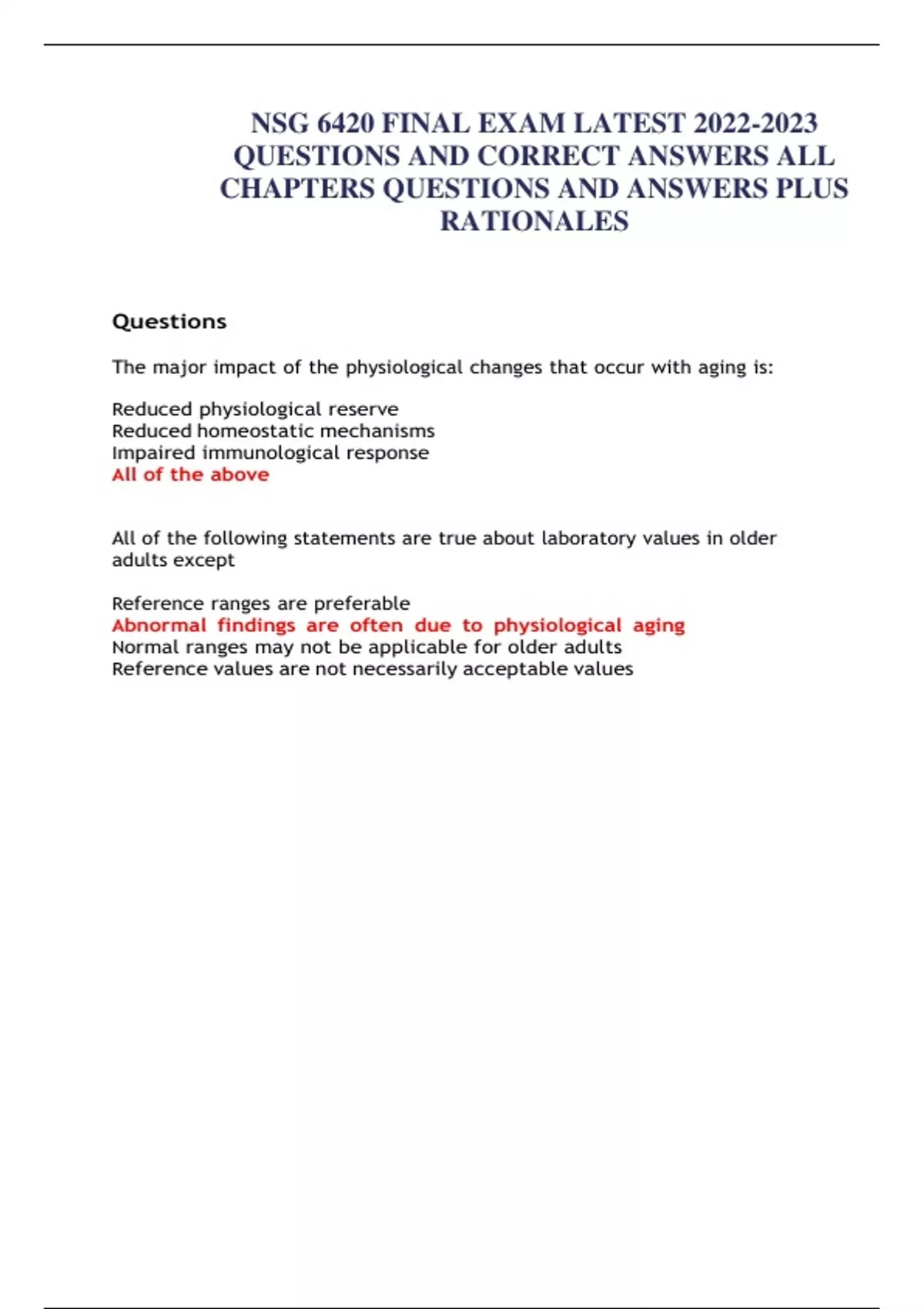 NSG 6420 FINAL EXAM LATEST 2022-2023 QUESTIONS AND CORRECT ANSWERS ALL CHAPTERS QUESTIONS AND ANSWERS PLUS RATIONALES

Questions

The major impact of the physiological changes that occur with aging is:

Reduced physiological reserve
Reduced homeostatic mechanisms
Impaired immunological response
All of the above

All of the following statements are true about laboratory values in older adults except

Reference ranges are preferable
Abnormal findings are often due to physiological aging
Normal ranges may not be applicable for older adults
Reference values are not necessarily acceptable values